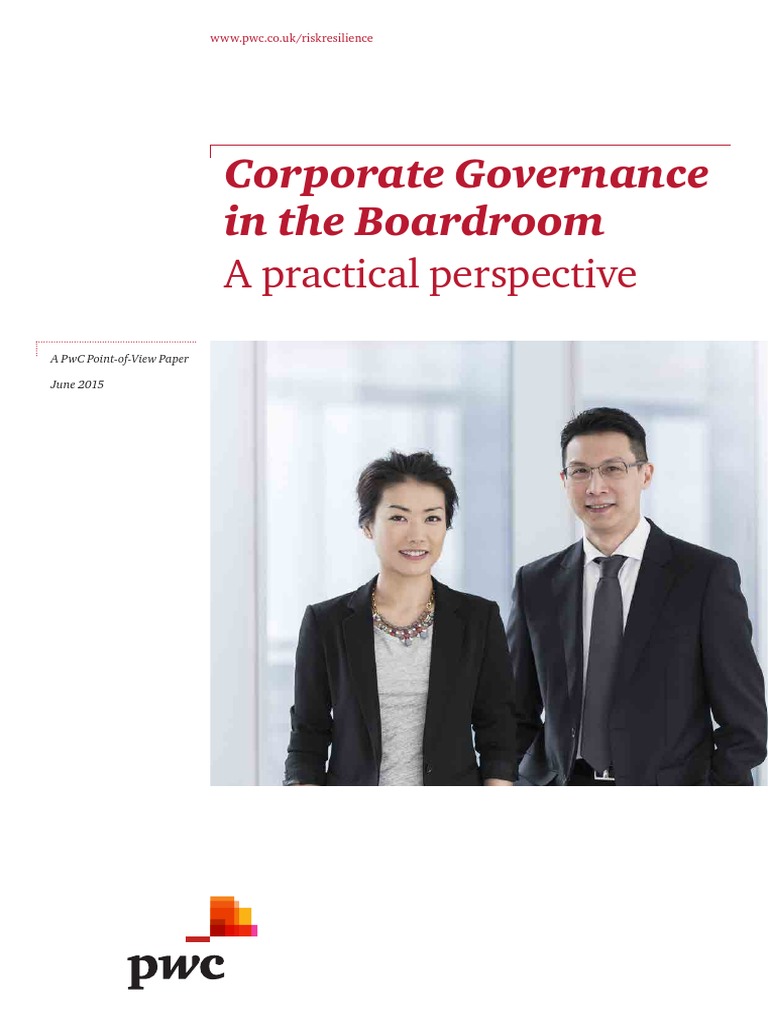 www.pwc.co.uk/riskresilience

Corporate Governance in the Boardroom
A practical perspective

A PwC Point-of-View Paper
June 2015

pwc